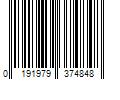 0 191979 374848